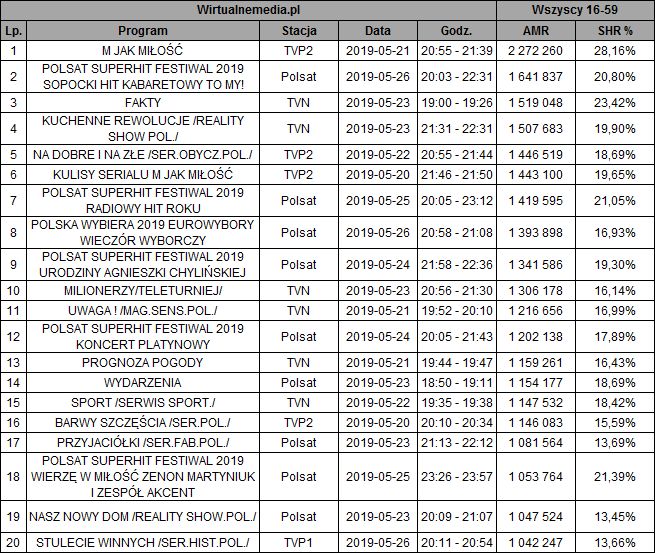 | Wirtualnemedia.pl | | | | | Wszyscy 16-59 | |
|---|---|---|---|---|---|---|
| Lp. | Program | Stacja | Data | Godz. | AMR | SHR % |
| 1 | M JAK MIŁOŚĆ | TVP2 | 2019-05-21 | 20:55 - 21:39 | 2 272 260 | 28,16% |
| 2 | POLSAT SUPERHIT FESTIWAL 2019 SOPOCKI HIT KABARETOWY TO MY! | Polsat | 2019-05-26 | 20:03 - 22:31 | 1 641 837 | 20,80% |
| 3 | FAKTY | TVN | 2019-05-23 | 19:00 - 19:26 | 1 519 048 | 23,42% |
| 4 | KUCHENNE REWOLUCJE /REALITY SHOW POL./ | TVN | 2019-05-23 | 21:31 - 22:31 | 1 507 683 | 19,90% |
| 5 | NA DOBRE I NA ZŁE /SER.OBYCZ.POL./ | TVP2 | 2019-05-22 | 20:55 - 21:44 | 1 446 519 | 18,69% |
| 6 | KULISY SERIALU M JAK MIŁOŚĆ | TVP2 | 2019-05-20 | 21:46 - 21:50 | 1 443 100 | 19,65% |
| 7 | POLSAT SUPERHIT FESTIWAL 2019 RADIOWY HIT ROKU | Polsat | 2019-05-25 | 20:05 - 23:12 | 1 419 595 | 21,05% |
| 8 | POLSKA WYBIERA 2019 EUROWYBORY WIECZÓR WYBORCZY | Polsat | 2019-05-26 | 20:58 - 21:08 | 1 393 898 | 16,93% |
| 9 | POLSAT SUPERHIT FESTIWAL 2019 URODZINY AGNIESZKI CHYLIŃSKIEJ | Polsat | 2019-05-24 | 21:58 - 22:36 | 1 341 586 | 19,30% |
| 10 | MILIONERZY/TELETURNIEJ/ | TVN | 2019-05-23 | 20:56 - 21:30 | 1 306 178 | 16,14% |
| 11 | UWAGA ! /MAG.SENS.POL./ | TVN | 2019-05-21 | 19:52 - 20:10 | 1 216 656 | 16,99% |
| 12 | POLSAT SUPERHIT FESTIWAL 2019 KONCERT PLATYNOWY | Polsat | 2019-05-24 | 20:05 - 21:43 | 1 202 138 | 17,89% |
| 13 | PROGNOZA POGODY | TVN | 2019-05-21 | 19:44 - 19:47 | 1 159 261 | 16,43% |
| 14 | WYDARZENIA | Polsat | 2019-05-23 | 18:50 - 19:11 | 1 154 177 | 18,69% |
| 15 | SPORT /SERWIS SPORT./ | TVN | 2019-05-22 | 19:35 - 19:38 | 1 147 532 | 18,42% |
| 16 | BARWY SZCZĘŚCIA /SER.POL./ | TVP2 | 2019-05-20 | 20:10 - 20:34 | 1 146 083 | 15,59% |
| 17 | PRZYJACIÓŁKI /SER.FAB.POL./ | Polsat | 2019-05-23 | 21:13 - 22:12 | 1 081 564 | 13,69% |
| 18 | POLSAT SUPERHIT FESTIWAL 2019 WIERZĘ W MIŁOŚĆ ZENON MARTYNIUK I ZESPÓŁ AKCENT | Polsat | 2019-05-25 | 23:26 - 23:57 | 1 053 764 | 21,39% |
| 19 | NASZ NOWY DOM /REALITY SHOW.POL./ | Polsat | 2019-05-23 | 20:09 - 21:07 | 1 047 524 | 13,45% |
| 20 | STULECIE WINNYCH /SER.HIST.POL./ | TVP1 | 2019-05-26 | 20:11 - 20:54 | 1 042 247 | 13,66% |